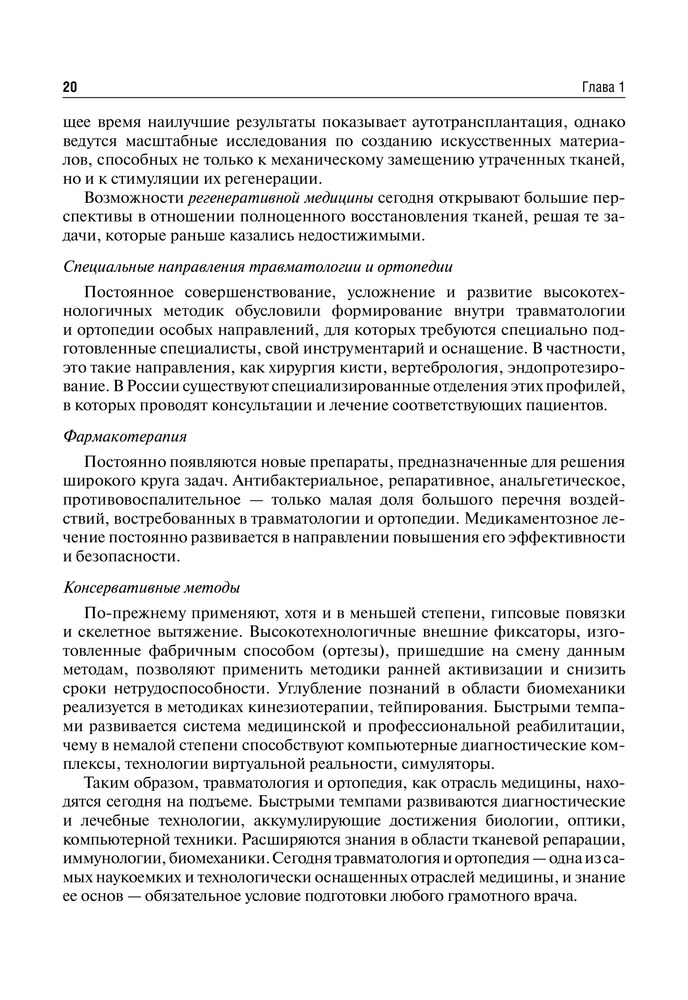 20 Глава 1

щее время наилучшие результаты показывает аутотрансплантация, однако ведутся масштабные исследования по созданию искусственных материалов, способных не только к механическому замещению утраченных тканей, но и к стимуляции их регенерации.

Возможности регенеративной медицины сегодня открывают большие перспективы в отношении полноценного восстановления тканей, решая те задачи, которые раньше казались недостижимыми.

Специальные направления травматологии и ортопедии

Постоянное совершенствование, усложнение и развитие высокотехнологичных методик обусловили формирование внутри травматологии и ортопедии особых направлений, для которых требуются специально подготовленные специалисты, свой инструментарий и оснащение. В частности, это такие направления, как хирургия кисти, вертебрология, эндопротезирование. В России существуют специализированные отделения этих профилей, в которых проводят консультации и лечение соответствующих пациентов.

Фармакотерапия

Постоянно появляются новые препараты, предназначенные для решения широкого круга задач. Антибактериальное, репаративное, анальгетическое, противовоспалительное — только малая доля большого перечня воздействий, востребованных в травматологии и ортопедии. Медикаментозное лечение постоянно развивается в направлении повышения его эффективности и безопасности.

Консервативные методы

По-прежнему применяют, хотя и в меньшей степени, гипсовые повязки и скелетное вытяжение. Высокотехнологичные внешние фиксаторы, изготовленные фабричным способом (ортезы), пришедшие на смену данным методам, позволяют применить методики ранней активизации и снизить сроки нетрудоспособности. Углубление познаний в области биомеханики реализуется в методиках кинезиотерапии, тейпирования. Быстрыми темпами развивается система медицинской и профессиональной реабилитации, чему в немалой степени способствуют компьютерные диагностические комплексы, технологии виртуальной реальности, симуляторы.

Таким образом, травматология и ортопедия, как отрасль медицины, находятся сегодня на подъеме. Быстрыми темпами развиваются диагностические и лечебные технологии, аккумулирующие достижения биологии, оптики, компьютерной техники. Расширяются знания в области тканевой репарации, иммунологии, биомеханики. Сегодня травматология и ортопедия — одна из самых наукоемких и технологически оснащенных отраслей медицины, и знание ее основ — обязательное условие подготовки любого грамотного врача.